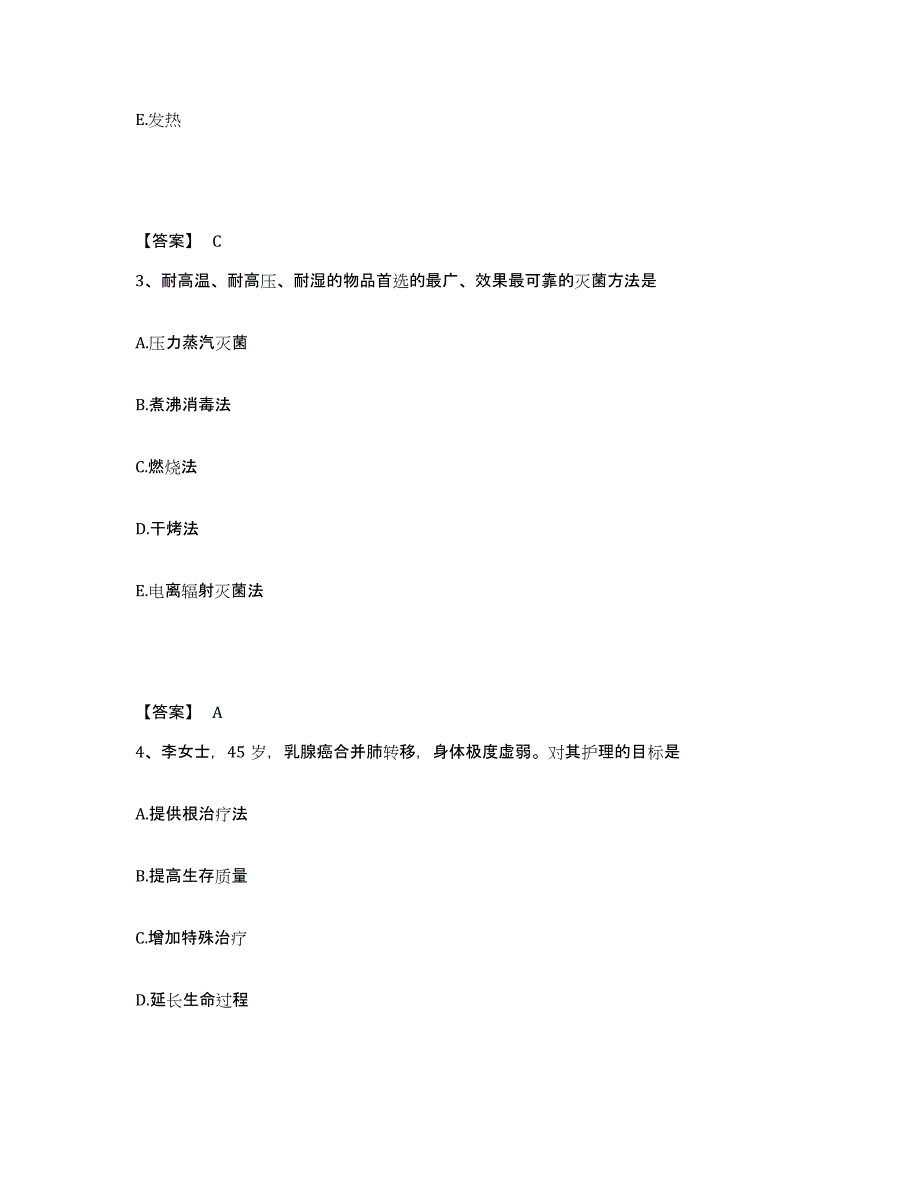 E.发热

【答案】 C

3、耐高温、耐高压、耐湿的物品首选的最广、效果最可靠的灭菌方法是

A.压力蒸汽灭菌

B.煮沸消毒法

C.燃烧法

D.干烤法

E.电离辐射灭菌法

【答案】 A

4、李女士，45 岁，乳腺癌合并肺转移，身体极度虚弱。对其护理的目标是

A.提供根治疗法

B.提高生存质量

C.增加特殊治疗

D.延长生命过程